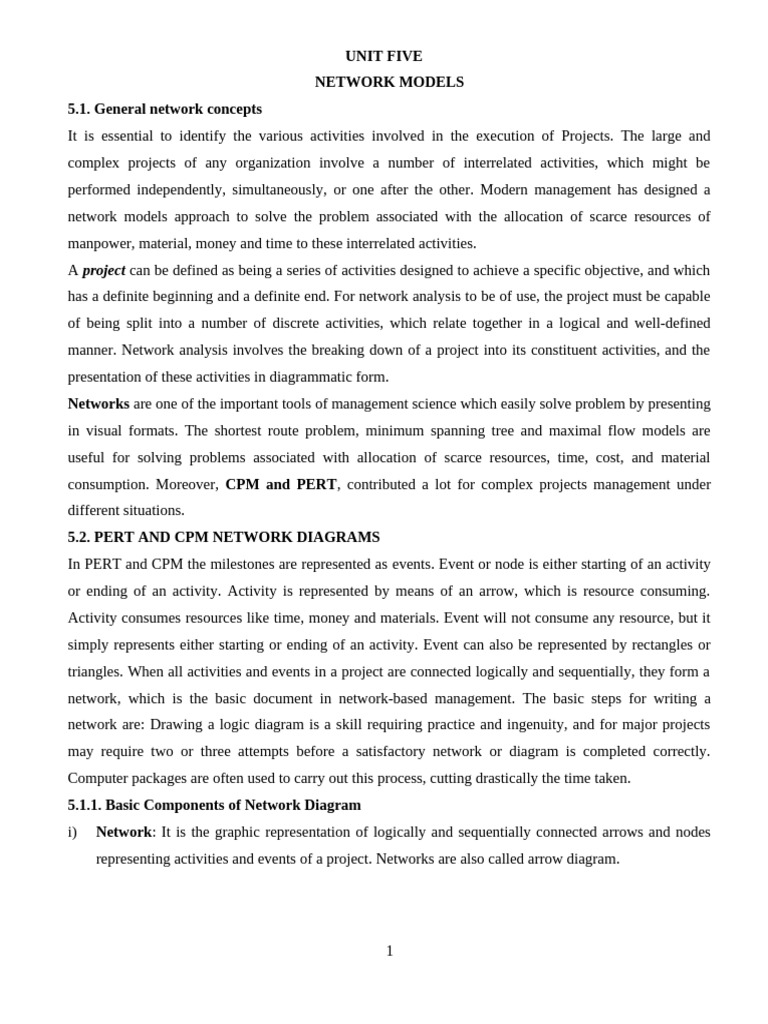 UNIT FIVE

NETWORK MODELS

5.1. General network concepts

It is essential to identify the various activities involved in the execution of Projects. The large and complex projects of any organization involve a number of interrelated activities, which might be performed independently, simultaneously, or one after the other. Modern management has designed a network models approach to solve the problem associated with the allocation of scarce resources of manpower, material, money and time to these interrelated activities.

A project can be defined as being a series of activities designed to achieve a specific objective, and which has a definite beginning and a definite end. For network analysis to be of use, the project must be capable of being split into a number of discrete activities, which relate together in a logical and well-defined manner. Network analysis involves the breaking down of a project into its constituent activities, and the presentation of these activities in diagrammatic form.

Networks are one of the important tools of management science which easily solve problem by presenting in visual formats. The shortest route problem, minimum spanning tree and maximal flow models are useful for solving problems associated with allocation of scarce resources, time, cost, and material consumption. Moreover, CPM and PERT, contributed a lot for complex projects management under different situations.

5.2. PERT AND CPM NETWORK DIAGRAMS

In PERT and CPM the milestones are represented as events. Event or node is either starting of an activity or ending of an activity. Activity is represented by means of an arrow, which is resource consuming. Activity consumes resources like time, money and materials. Event will not consume any resource, but it simply represents either starting or ending of an activity. Event can also be represented by rectangles or triangles. When all activities and events in a project are connected logically and sequentially, they form a network, which is the basic document in network-based management. The basic steps for writing a network are: Drawing a logic diagram is a skill requiring practice and ingenuity, and for major projects may require two or three attempts before a satisfactory network or diagram is completed correctly. Computer packages are often used to carry out this process, cutting drastically the time taken.

5.1.1. Basic Components of Network Diagram

i) Network: It is the graphic representation of logically and sequentially connected arrows and nodes representing activities and events of a project. Networks are also called arrow diagram.

1